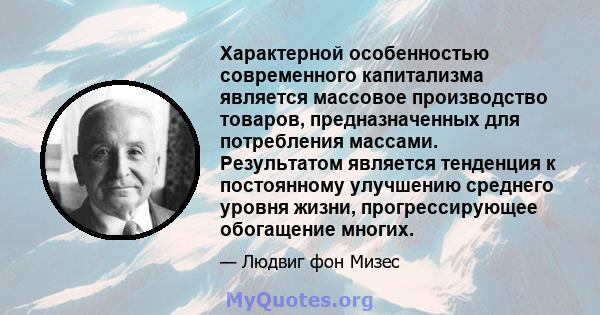 Характерной особенностью современного капитализма является массовое производство товаров, предназначенных для потребления массами. Результатом является тенденция к постоянному улучшению среднего уровня жизни, прогрессирующее обогащение многих.

— Людвиг фон Мизес

MyQuotes.org